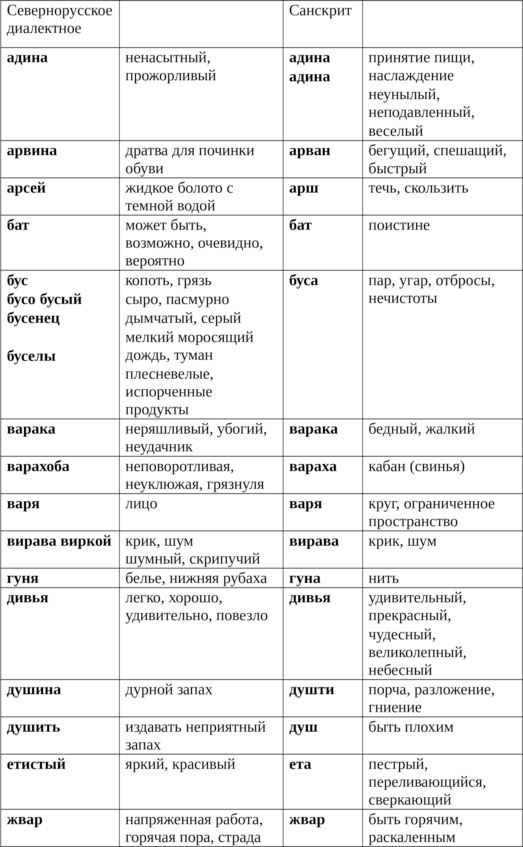 | Севернорусское диалектное | | Санскрит | |
|---|---|---|---|
| **адина** | ненасытный, прожорливый | **адина адина** | принятие пищи, наслаждение неунылый, неподавленный, веселый |
| **арвина** | дратва для починки обуви | **арван** | бегущий, спешащий, быстрый |
| **арсей** | жидкое болото с темной водой | **арш** | течь, скользить |
| **бат** | может быть, возможно, очевидно, вероятно | **бат** | поистине |
| **бус бусо бусый бусенец буселы** | копоть, грязь сыро, пасмурно дымчатый, серый мелкий моросящий дождь, туман плесневелые, испорченные продукты | **буса** | пар, угар, отбросы, нечистоты |
| **варака** | неряшливый, убогий, неудачник | **варака** | бедный, жалкий |
| **варахоба** | неповоротливая, неуклюжая, грязнуля | **вараха** | кабан (свинья) |
| **варя** | лицо | **варя** | круг, ограниченное пространство |
| **вирава виркой** | крик, шум шумный, скрипучий | **вирава** | крик, шум |
| **гуня** | белье, нижняя рубаха | **гуна** | нить |
| **дивья** | легко, хорошо, удивительно, повезло | **дивья** | удивительный, прекрасный, чудесный, великолепный, небесный |
| **душина** | дурной запах | **душти** | порча, разложение, гниение |
| **душить** | издавать неприятный запах | **душ** | быть плохим |
| **етистый** | яркий, красивый | **ета** | пестрый, переливающийся, сверкающий |
| **жвар** | напряженная работа, горячая пора, страда | **жвар** | быть горячим, раскаленным |